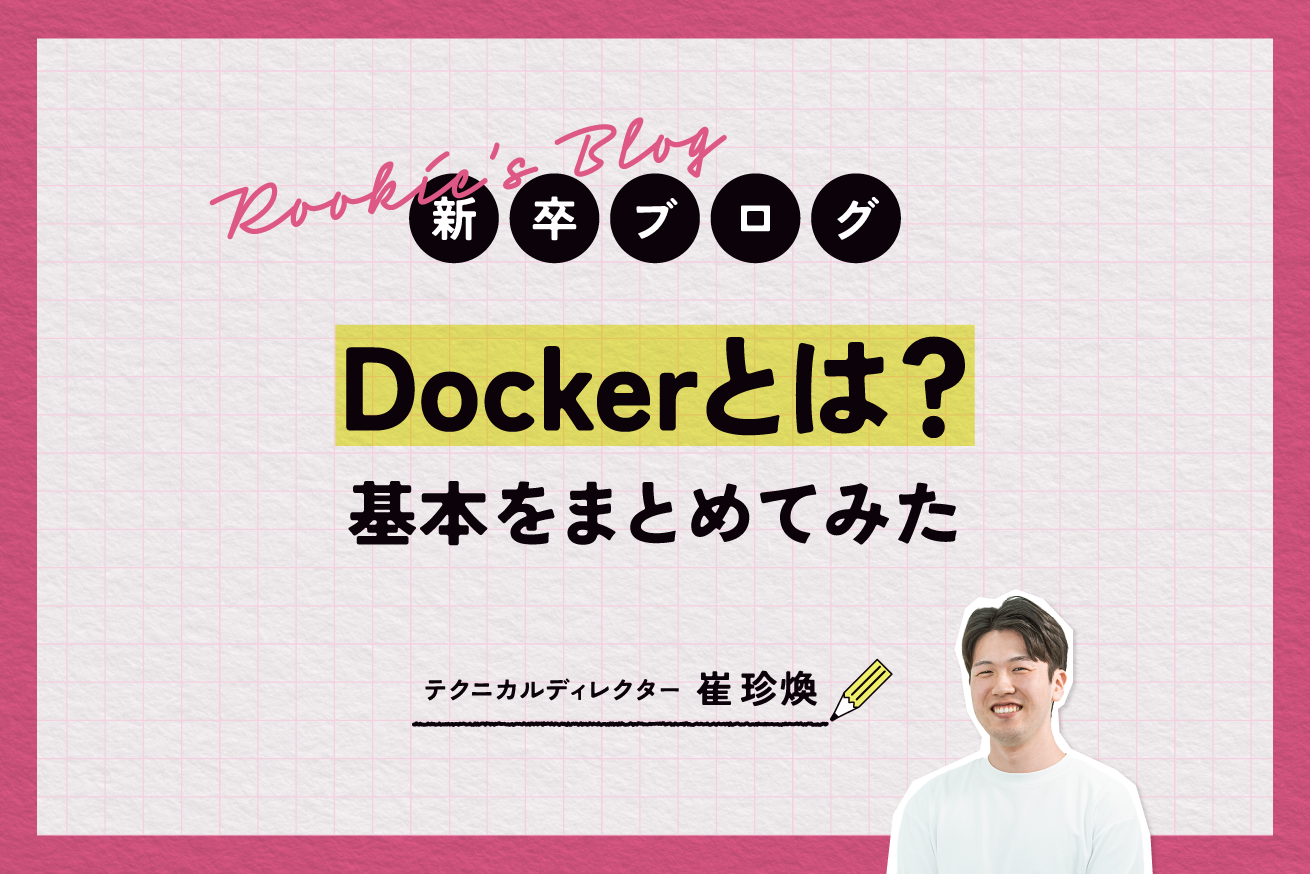 Rookie's Blog
新卒ブログ

Dockerとは？
基本をまとめてみた

テクニカルディレクター 崔珍煥